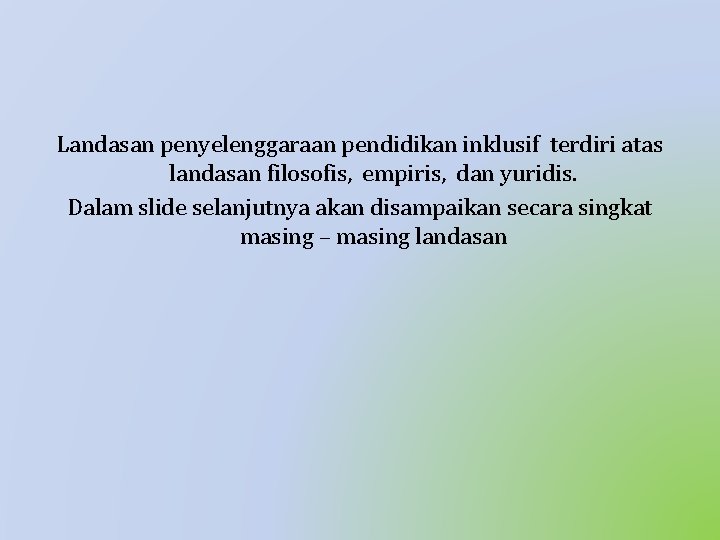 Landasan penyelenggaraan pendidikan inklusif terdiri atas landasan filosofis, empiris, dan yuridis.

Dalam slide selanjutnya akan disampaikan secara singkat masing – masing landasan